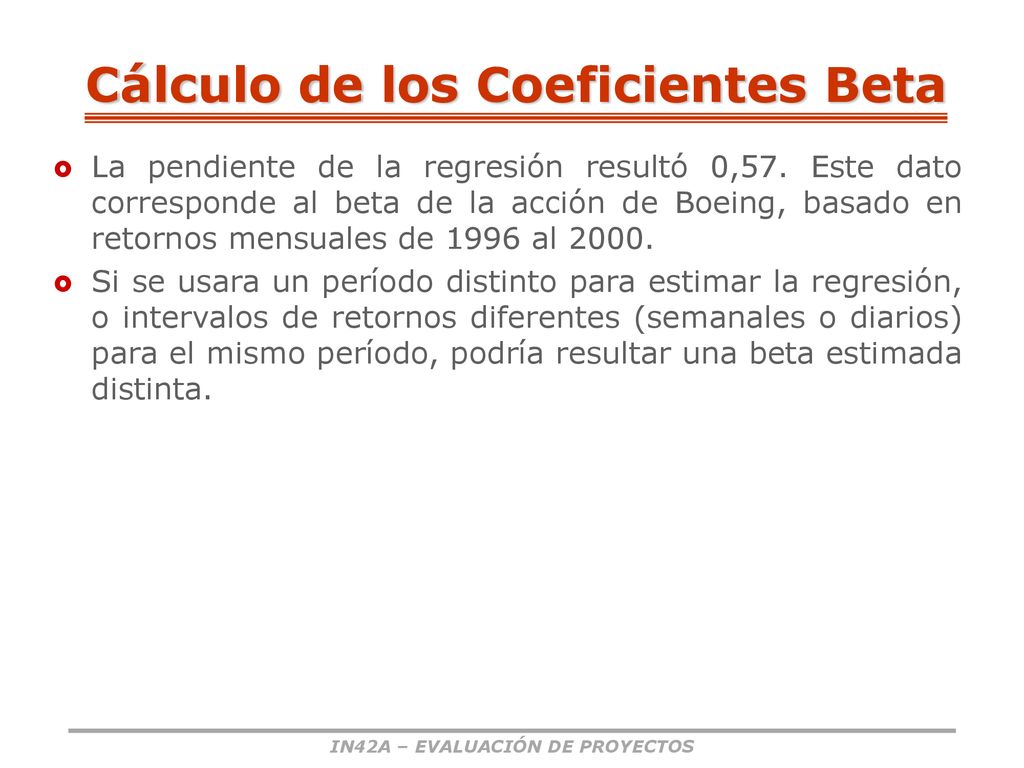 Cálculo de los Coeficientes Beta

La pendiente de la regresión resultó 0,57. Este dato corresponde al beta de la acción de Boeing, basado en retornos mensuales de 1996 al 2000.

Si se usara un período distinto para estimar la regresión, o intervalos de retornos diferentes (semanales o diarios) para el mismo período, podría resultar una beta estimada distinta.

IN42A – EVALUACIÓN DE PROYECTOS